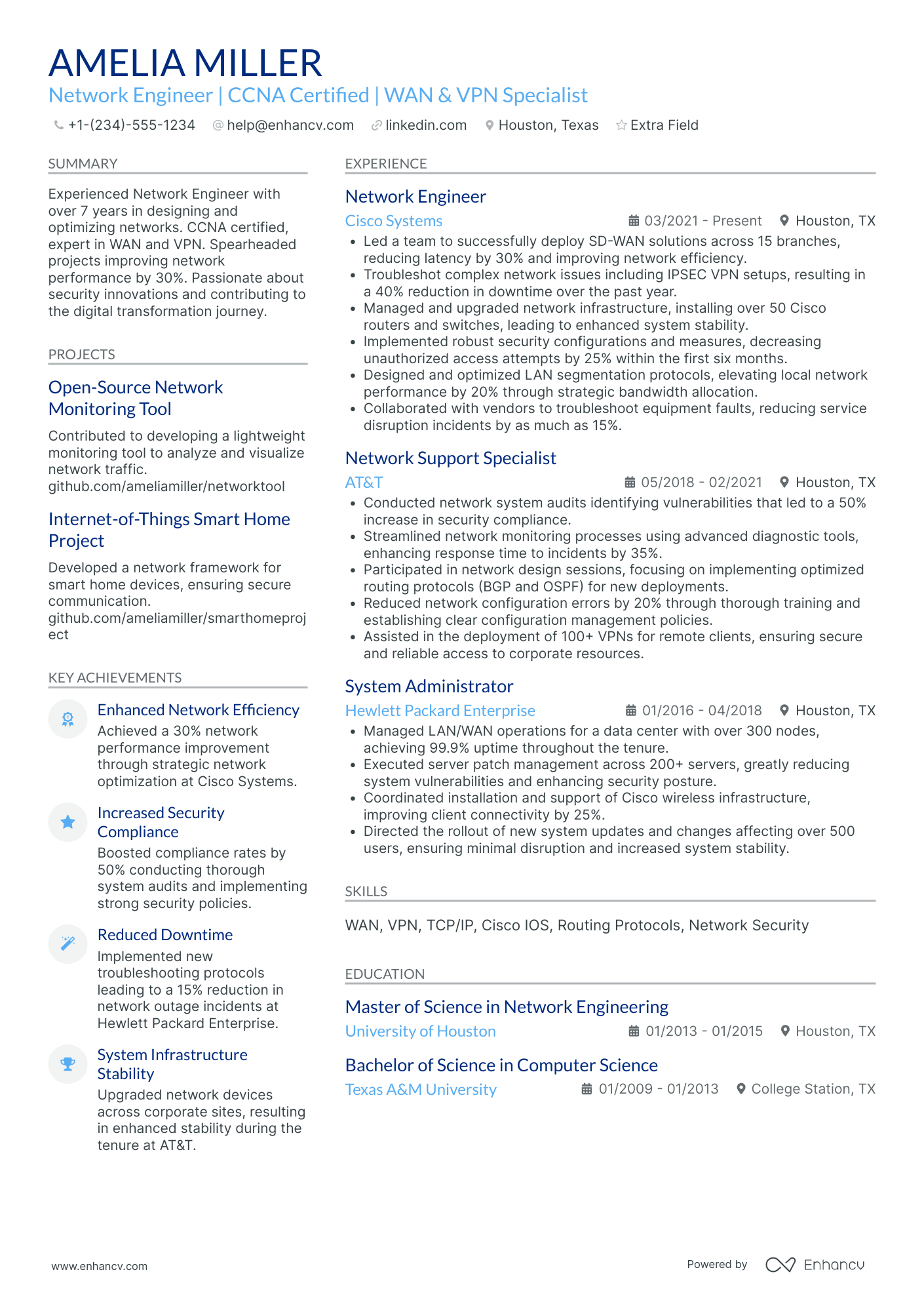 AMELIA MILLER
Network Engineer | CCNA Certified | WAN & VPN Specialist

+1-(234)-555-1234 help@enhancv.com linkedin.com Houston, Texas Extra Field

SUMMARY

Experienced Network Engineer with over 7 years in designing and optimizing networks. CCNA certified, expert in WAN and VPN. Spearheaded projects improving network performance by 30%. Passionate about security innovations and contributing to the digital transformation journey.

PROJECTS

Open-Source Network Monitoring Tool

Contributed to developing a lightweight monitoring tool to analyze and visualize network traffic. github.com/ameliamiller/networktool

Internet-of-Things Smart Home Project

Developed a network framework for smart home devices, ensuring secure communication. github.com/ameliamiller/smarthomeproject

KEY ACHIEVEMENTS

Enhanced Network Efficiency
Achieved a 30% network performance improvement through strategic network optimization at Cisco Systems.

Increased Security Compliance
Boosted compliance rates by 50% conducting thorough system audits and implementing strong security policies.

Reduced Downtime
Implemented new troubleshooting protocols leading to a 15% reduction in network outage incidents at Hewlett Packard Enterprise.

System Infrastructure Stability
Upgraded network devices across corporate sites, resulting in enhanced stability during the tenure at AT&T.

EXPERIENCE

Network Engineer
Cisco Systems 03/2021 - Present Houston, TX
• Led a team to successfully deploy SD-WAN solutions across 15 branches, reducing latency by 30% and improving network efficiency.
• Troubleshot complex network issues including IPSEC VPN setups, resulting in a 40% reduction in downtime over the past year.
• Managed and upgraded network infrastructure, installing over 50 Cisco routers and switches, leading to enhanced system stability.
• Implemented robust security configurations and measures, decreasing unauthorized access attempts by 25% within the first six months.
• Designed and optimized LAN segmentation protocols, elevating local network performance by 20% through strategic bandwidth allocation.
• Collaborated with vendors to troubleshoot equipment faults, reducing service disruption incidents by as much as 15%.

Network Support Specialist
AT&T 05/2018 - 02/2021 Houston, TX
• Conducted network system audits identifying vulnerabilities that led to a 50% increase in security compliance.
• Streamlined network monitoring processes using advanced diagnostic tools, enhancing response time to incidents by 35%.
• Participated in network design sessions, focusing on implementing optimized routing protocols (BGP and OSPF) for new deployments.
• Reduced network configuration errors by 20% through thorough training and establishing clear configuration management policies.
• Assisted in the deployment of 100+ VPNs for remote clients, ensuring secure and reliable access to corporate resources.

System Administrator
Hewlett Packard Enterprise 01/2016 - 04/2018 Houston, TX
• Managed LAN/WAN operations for a data center with over 300 nodes, achieving 99.9% uptime throughout the tenure.
• Executed server patch management across 200+ servers, greatly reducing system vulnerabilities and enhancing security posture.
• Coordinated installation and support of Cisco wireless infrastructure, improving client connectivity by 25%.
• Directed the rollout of new system updates and changes affecting over 500 users, ensuring minimal disruption and increased system stability.

SKILLS

WAN, VPN, TCP/IP, Cisco IOS, Routing Protocols, Network Security

EDUCATION

Master of Science in Network Engineering
University of Houston 01/2013 - 01/2015 Houston, TX

Bachelor of Science in Computer Science
Texas A&M University 01/2009 - 01/2013 College Station, TX

www.enhancv.com Powered by Enhancv